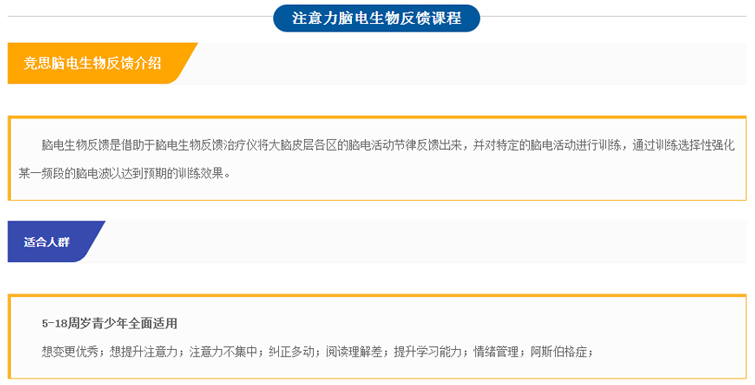 注意力脑电生物反馈课程

竞思脑电生物反馈介绍

脑电生物反馈是借助于脑电生物反馈治疗仪将大脑皮层各区的脑电活动节律反馈出来，并对特定的脑电活动进行训练，通过训练选择性强化某一频段的脑电波以达到预期的训练效果。

适合人群

5-18周岁青少年全面适用

想变更优秀；想提升注意力；注意力不集中；纠正多动；阅读理解差；提升学习能力；情绪管理；阿斯伯格症；